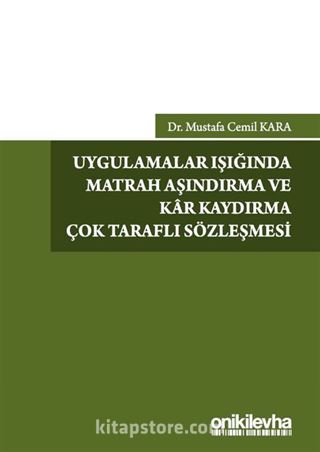 Dr. Mustafa Cemil KARA

UYGULAMALAR IŞIĞINDA MATRAH AŞINDIRMA VE KÂR KAYDIRMA ÇOK TARAFLI SÖZLEŞMESİ

kitapstore.com

onikilevha